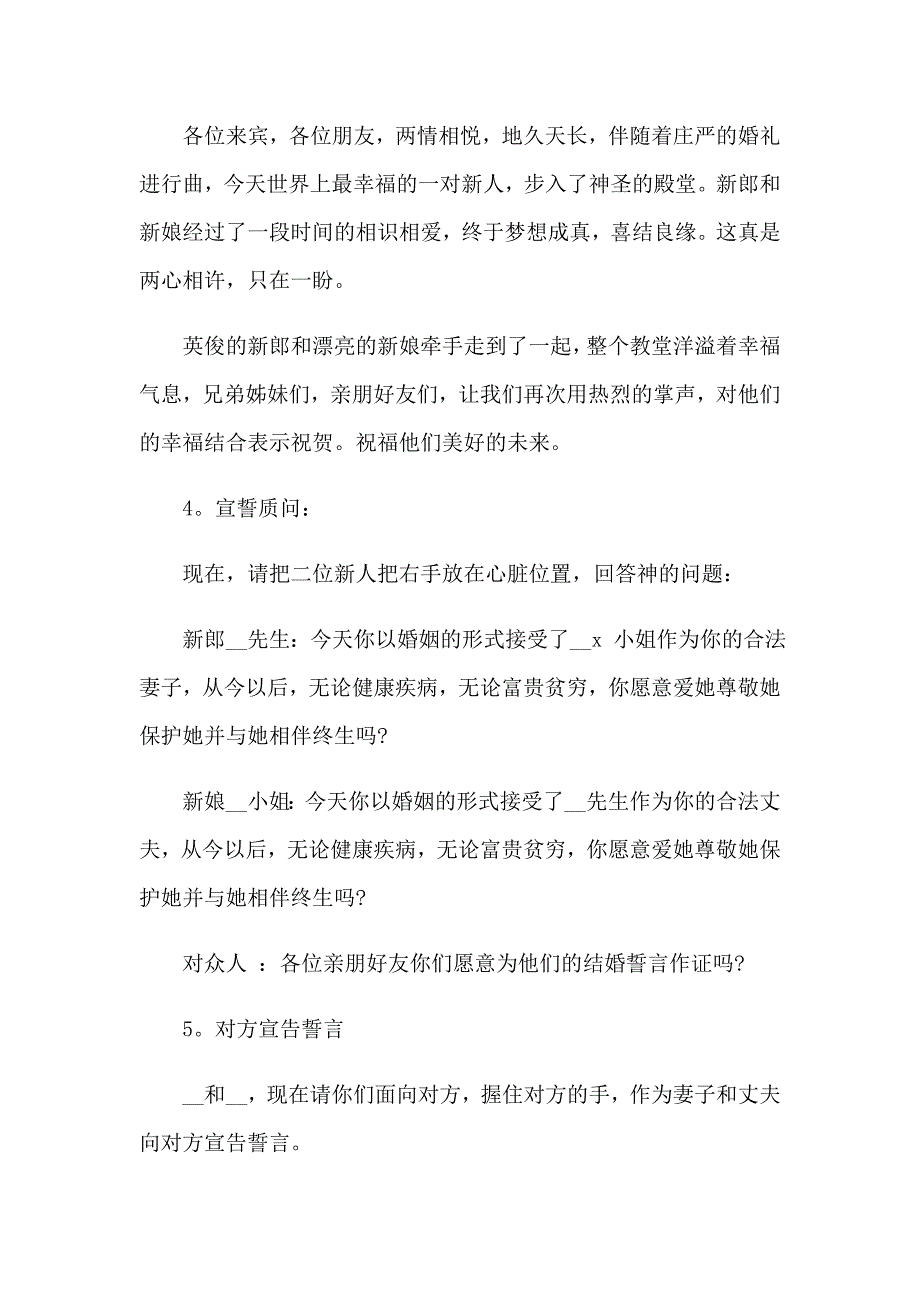 各位来宾，各位朋友，两情相悦，地久天长，伴随着庄严的婚礼进行曲，今天世界上最幸福的一对新人，步入了神圣的殿堂。新郎和新娘经过了一段时间的相识相爱，终于梦想成真，喜结良缘。这真是两心相许，只在一盼。

英俊的新郎和漂亮的新娘牵手走到了一起，整个教堂洋溢着幸福气息，兄弟姊妹们，亲朋好友们，让我们再次用热烈的掌声，对他们的幸福结合表示祝贺。祝福他们美好的未来。

4。宣誓质问：

现在，请把二位新人把右手放在心脏位置，回答神的问题：

新郎__先生：今天你以婚姻的形式接受了__x 小姐作为你的合法妻子，从今以后，无论健康疾病，无论富贵贫穷，你愿意爱她尊敬她保护她并与她相伴终生吗?

新娘__小姐：今天你以婚姻的形式接受了__先生作为你的合法丈夫，从今以后，无论健康疾病，无论富贵贫穷，你愿意爱她尊敬她保护她并与她相伴终生吗?

对众人 ：各位亲朋好友你们愿意为他们的结婚誓言作证吗?

5。对方宣告誓言

__和__，现在请你们面向对方，握住对方的手，作为妻子和丈夫向对方宣告誓言。